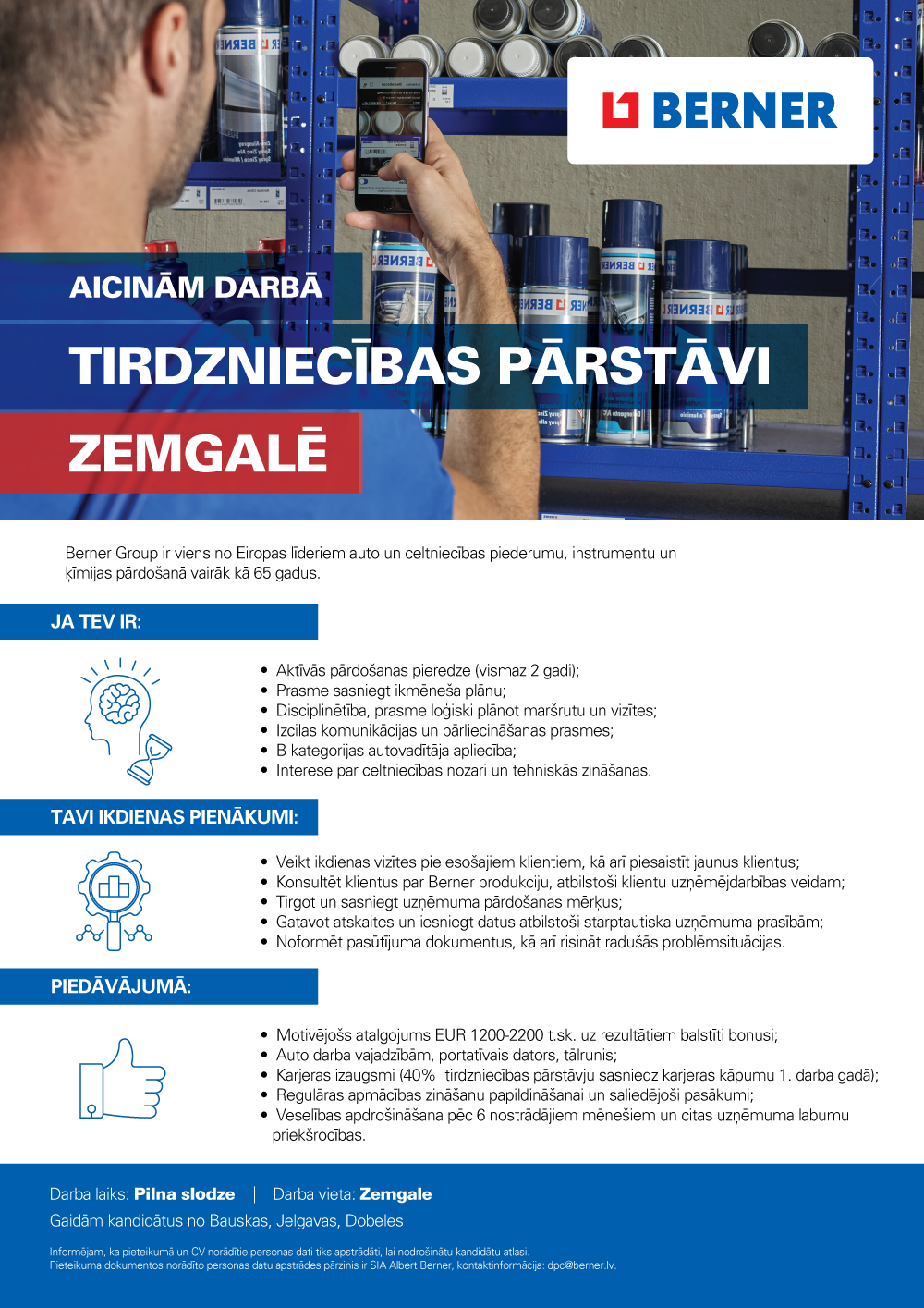 BERNER

AICINĀM DARBĀ

TIRDZNIECĪBAS PĀRSTĀVI

ZEMGALĒ

Berner Group ir viens no Eiropas līderiem auto un celtniecības piederumu, instrumentu un ķīmijas pārdošanā vairāk kā 65 gadus.

JA TEV IR:

• Aktīvās pārdošanas pieredze (vismaz 2 gadi);
• Prasme sasniegt ikmēneša plānu;
• Disciplinētība, prasme loģiski plānot maršrutu un vizītes;
• Izcilas komunikācijas un pārliecināšanas prasmes;
• B kategorijas autovadītāja apliecība;
• Interese par celtniecības nozari un tehniskās zināšanas.

TAVI IKDIENAS PIENĀKUMI:

• Veikt ikdienas vizītes pie esošajiem klientiem, kā arī piesaistīt jaunus klientus;
• Konsultēt klientus par Berner produkciju, atbilstoši klientu uzņēmējdarbības veidam;
• Tirgot un sasniegt uzņēmuma pārdošanas mērķus;
• Gatavot atskaites un iesniegt datus atbilstoši starptautiska uzņēmuma prasībām;
• Noformēt pasūtījuma dokumentus, kā arī risināt radušās problēmsituācijas.

PIEDĀVĀJUMĀ:

• Motivējošs atalgojums EUR 1200-2200 t.sk. uz rezultātiem balstīti bonusi;
• Auto darba vajadzībām, portatīvais dators, tālrunis;
• Karjeras izaugsmi (40% tirdzniecības pārstāvju sasniedz karjeras kāpumu 1. darba gadā);
• Regulāras apmācības zināšanu papildināšanai un saliedējoši pasākumi;
• Veselības apdrošināšana pēc 6 nostrādājiem mēnešiem un citas uzņēmuma labumu priekšrocības.

Darba laiks: Pilna slodze | Darba vieta: Zemgale

Gaidām kandidātus no Bauskas, Jelgavas, Dobeles

Informējam, ka pieteikumā un CV norādītie personas dati tiks apstrādāti, lai nodrošinātu kandidātu atlasi.
Pieteikuma dokumentos norādīto personas datu apstrādes pārzinis ir SIA Albert Berner, kontaktinformācija: dpc@berner.lv.